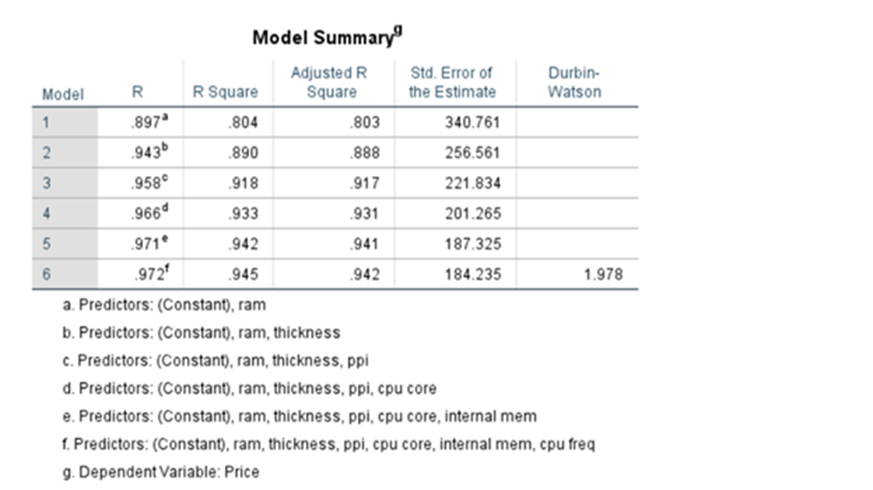 Model Summary$^g$

| Model | R | R Square | Adjusted R Square | Std. Error of the Estimate | Durbin-Watson |
|---|---|---|---|---|---|
| 1 | .897$^a$ | .804 | .803 | 340.761 | |
| 2 | .943$^b$ | .890 | .888 | 256.561 | |
| 3 | .958$^c$ | .918 | .917 | 221.834 | |
| 4 | .966$^d$ | .933 | .931 | 201.265 | |
| 5 | .971$^e$ | .942 | .941 | 187.325 | |
| 6 | .972$^f$ | .945 | .942 | 184.235 | 1.978 |

a. Predictors: (Constant), ram

b. Predictors: (Constant), ram, thickness

c. Predictors: (Constant), ram, thickness, ppi

d. Predictors: (Constant), ram, thickness, ppi, cpu core

e. Predictors: (Constant), ram, thickness, ppi, cpu core, internal mem

f. Predictors: (Constant), ram, thickness, ppi, cpu core, internal mem, cpu freq

g. Dependent Variable: Price